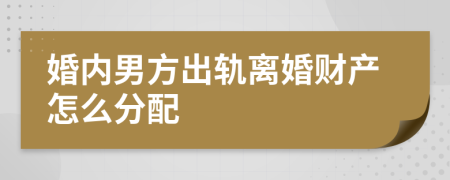 婚内男方出轨离婚财产怎么分配